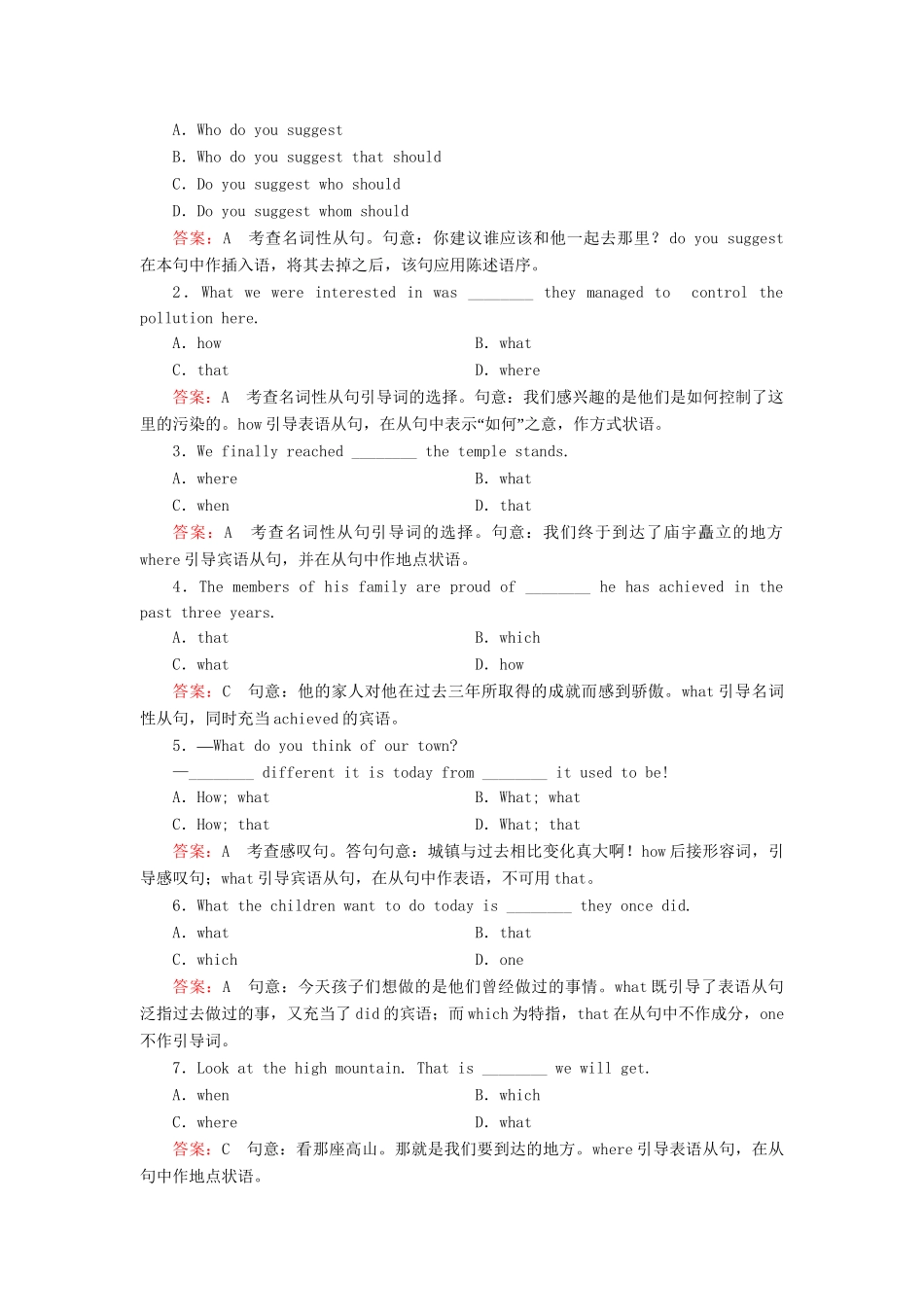 A. Who do you suggest
B. Who do you suggest that should
C. Do you suggest who should
D. Do you suggest whom should
答案：A　考查名词性从句。句意：你建议谁应该和他一起去那里？do you suggest 在本句中作插入语，将其去掉之后，该句应用陈述语序。

2. What we were interested in was ________ they managed to control the pollution here.
A. how　　B. what
C. that　　D. where
答案：A　考查名词性从句引导词的选择。句意：我们感兴趣的是他们是如何控制了这里的污染的。how 引导表语从句，在从句中表示“如何”之意，作方式状语。

3. We finally reached ________ the temple stands.
A. where　　B. what
C. when　　D. that
答案：A　考查名词性从句引导词的选择。句意：我们终于到达了庙宇矗立的地方 where 引导宾语从句，并在从句中作地点状语。

4. The members of his family are proud of ________ he has achieved in the past three years.
A. that　　B. which
C. what　　D. how
答案：C　句意：他的家人对他在过去三年所取得的成就而感到骄傲。what 引导名词性从句，同时充当 achieved 的宾语。

5. —What do you think of our town?
—________ different it is today from ________ it used to be!
A. How; what　　B. What; what
C. How; that　　D. What; that
答案：A　考查感叹句。答句句意：城镇与过去相比变化真大啊！how 后接形容词，引导感叹句；what 引导宾语从句，在从句中作表语，不可用 that。

6. What the children want to do today is ________ they once did.
A. what　　B. that
C. which　　D. one
答案：A　句意：今天孩子们想做的是他们曾经做过的事情。what 既引导了表语从句泛指过去做过的事，又充当了 did 的宾语；而 which 为特指，that 在从句中不作成分，one 不作引导词。

7. Look at the high mountain. That is ________ we will get.
A. when　　B. which
C. where　　D. what
答案：C　句意：看那座高山。那就是我们要到达的地方。where 引导表语从句，在从句中作地点状语。